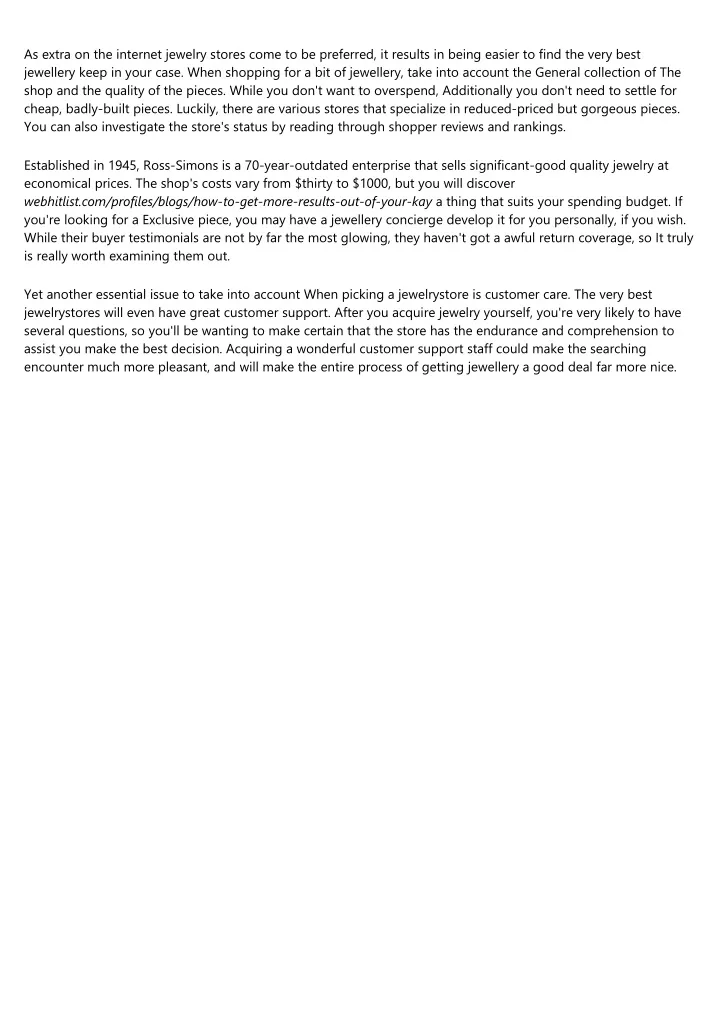 As extra on the internet jewelry stores come to be preferred, it results in being easier to find the very best jewellery keep in your case. When shopping for a bit of jewellery, take into account the General collection of The shop and the quality of the pieces. While you don't want to overspend, Additionally you don't need to settle for cheap, badly-built pieces. Luckily, there are various stores that specialize in reduced-priced but gorgeous pieces. You can also investigate the store's status by reading through shopper reviews and rankings.

Established in 1945, Ross-Simons is a 70-year-outdated enterprise that sells significant-good quality jewelry at economical prices. The shop's costs vary from $thirty to $1000, but you will discover webhitlist.com/profiles/blogs/how-to-get-more-results-out-of-your-kay a thing that suits your spending budget. If you're looking for a Exclusive piece, you may have a jewellery concierge develop it for you personally, if you wish. While their buyer testimonials are not by far the most glowing, they haven't got a awful return coverage, so It truly is really worth examining them out.

Yet another essential issue to take into account When picking a jewelrystore is customer care. The very best jewelrystores will even have great customer support. After you acquire jewelry yourself, you're very likely to have several questions, so you'll be wanting to make certain that the store has the endurance and comprehension to assist you make the best decision. Acquiring a wonderful customer support staff could make the searching encounter much more pleasant, and will make the entire process of getting jewellery a good deal far more nice.